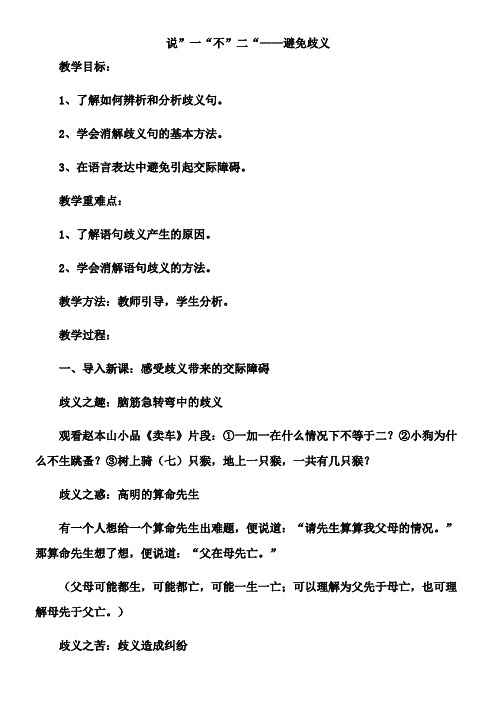 说”一“不”二“——避免歧义

教学目标：

1、了解如何辨析和分析歧义句。

2、学会消解歧义句的基本方法。

3、在语言表达中避免引起交际障碍。

教学重难点：

1、了解语句歧义产生的原因。

2、学会消解语句歧义的方法。

教学方法：教师引导，学生分析。

教学过程：

一、导入新课：感受歧义带来的交际障碍

歧义之趣：脑筋急转弯中的歧义

观看赵本山小品《卖车》片段：①一加一在什么情况下不等于二？②小狗为什么不生跳蚤？③树上骑（七）只猴，地上一只猴，一共有几只猴？

歧义之惑：高明的算命先生

有一个人想给一个算命先生出难题，便说道：“请先生算算我父母的情况。”那算命先生想了想，便说道：“父在母先亡。”

（父母可能都生，可能都亡，可能一生一亡；可以理解为父先于母亡，也可理解母先于父亡。）

歧义之苦：歧义造成纠纷